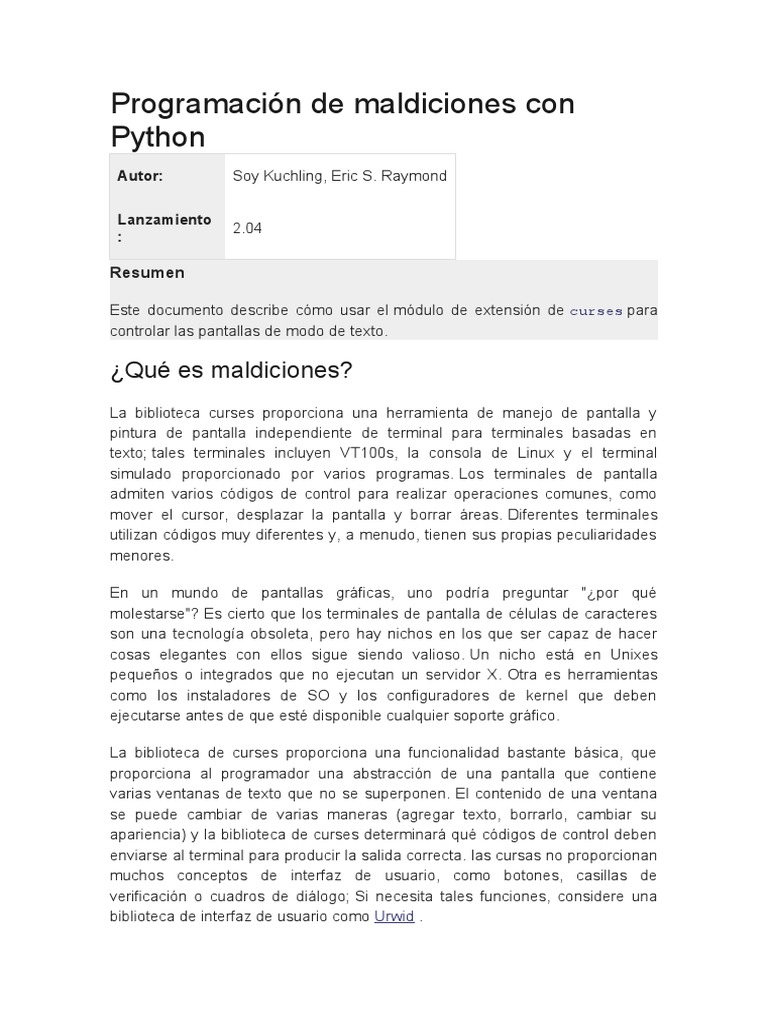 Programación de maldiciones con Python

| Autor: | Soy Kuchling, Eric S. Raymond |
|---|---|
| Lanzamiento : | 2.04 |

Resumen

Este documento describe cómo usar el módulo de extensión de curses para controlar las pantallas de modo de texto.

¿Qué es maldiciones?

La biblioteca curses proporciona una herramienta de manejo de pantalla y pintura de pantalla independiente de terminal para terminales basadas en texto; tales terminales incluyen VT100s, la consola de Linux y el terminal simulado proporcionado por varios programas. Los terminales de pantalla admiten varios códigos de control para realizar operaciones comunes, como mover el cursor, desplazar la pantalla y borrar áreas. Diferentes terminales utilizan códigos muy diferentes y, a menudo, tienen sus propias peculiaridades menores.

En un mundo de pantallas gráficas, uno podría preguntar "¿por qué molestarse"? Es cierto que los terminales de pantalla de células de caracteres son una tecnología obsoleta, pero hay nichos en los que ser capaz de hacer cosas elegantes con ellos sigue siendo valioso. Un nicho está en Unixes pequeños o integrados que no ejecutan un servidor X. Otra es herramientas como los instaladores de SO y los configuradores de kernel que deben ejecutarse antes de que esté disponible cualquier soporte gráfico.

La biblioteca de curses proporciona una funcionalidad bastante básica, que proporciona al programador una abstracción de una pantalla que contiene varias ventanas de texto que no se superponen. El contenido de una ventana se puede cambiar de varias maneras (agregar texto, borrarlo, cambiar su apariencia) y la biblioteca de curses determinará qué códigos de control deben enviarse al terminal para producir la salida correcta. las cursas no proporcionan muchos conceptos de interfaz de usuario, como botones, casillas de verificación o cuadros de diálogo; Si necesita tales funciones, considere una biblioteca de interfaz de usuario como Urwid .